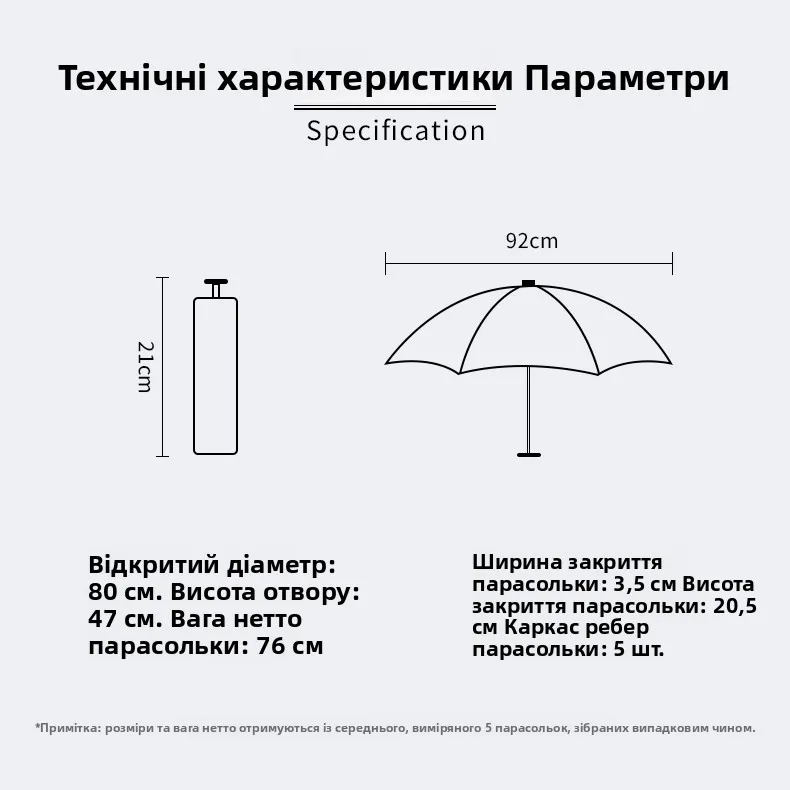 Технічні характеристики Параметри

Specification

21cm

92cm

Відкритий діаметр: 80 см. Висота отвору: 47 см. Вага нетто парасольки: 76 см

Ширина закриття парасольки: 3,5 см Висота закриття парасольки: 20,5 см Каркас ребер парасольки: 5 шт.

*Примітка: розміри та вага нетто отримуються із середнього, виміряного 5 парасольок, зібраних випадковим чином.